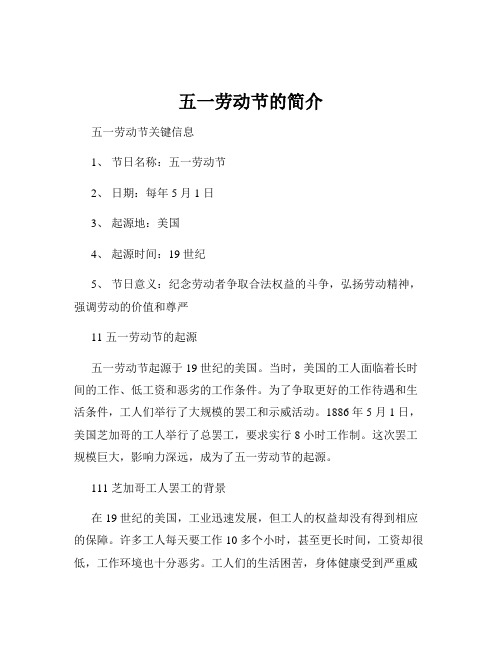 五一劳动节的简介

五一劳动节关键信息

1、 节日名称：五一劳动节

2、 日期：每年 5 月 1 日

3、 起源地：美国

4、 起源时间：19 世纪

5、 节日意义：纪念劳动者争取合法权益的斗争，弘扬劳动精神，强调劳动的价值和尊严

11 五一劳动节的起源

五一劳动节起源于 19 世纪的美国。当时，美国的工人面临着长时间的工作、低工资和恶劣的工作条件。为了争取更好的工作待遇和生活条件，工人们举行了大规模的罢工和示威活动。1886 年 5 月 1 日，美国芝加哥的工人举行了总罢工，要求实行 8 小时工作制。这次罢工规模巨大，影响力深远，成为了五一劳动节的起源。

111 芝加哥工人罢工的背景

在 19 世纪的美国，工业迅速发展，但工人的权益却没有得到相应的保障。许多工人每天要工作 10 多个小时，甚至更长时间，工资却很低，工作环境也十分恶劣。工人们的生活困苦，身体健康受到严重威